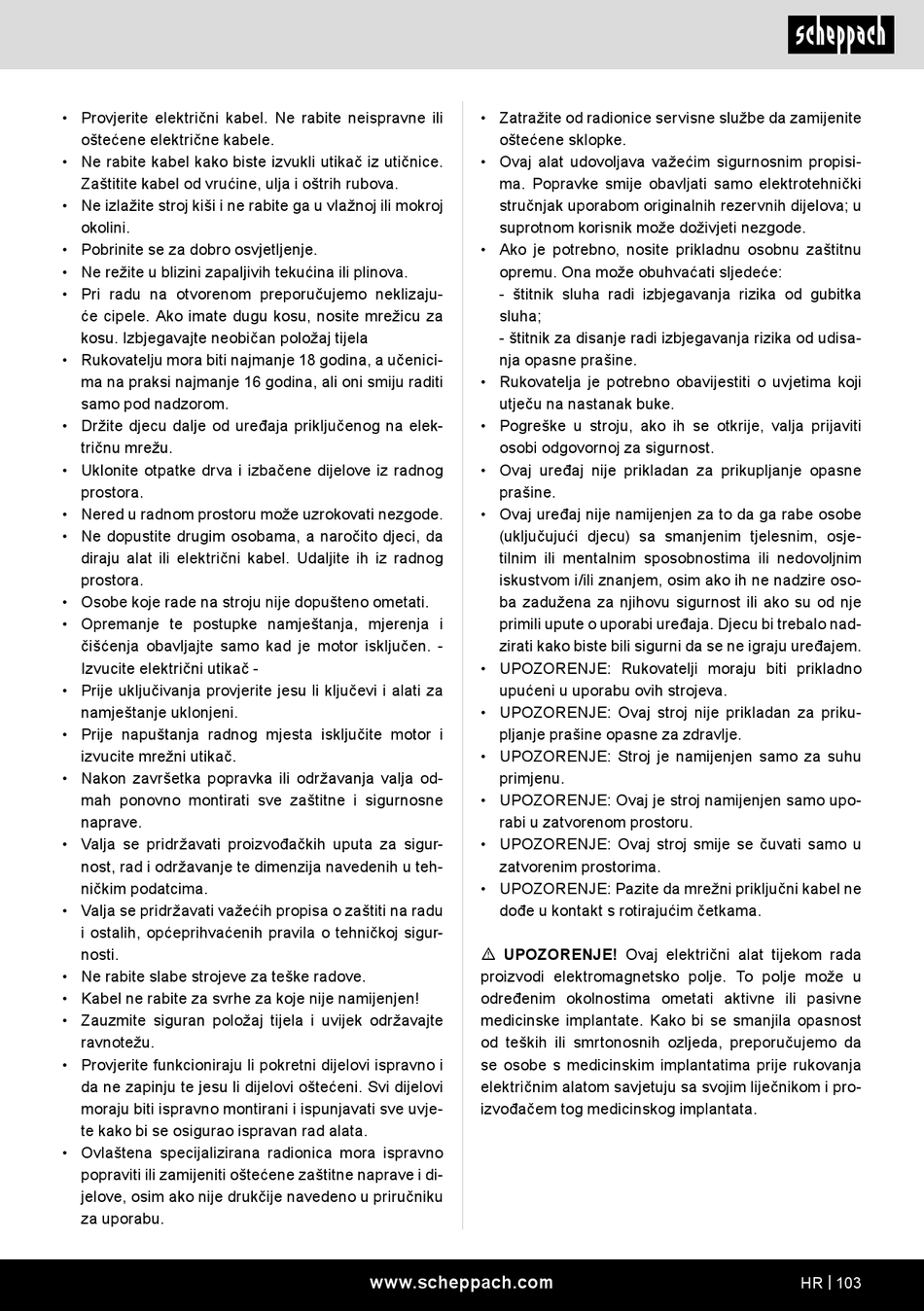 scheppach

• Provjerite električni kabel. Ne rabite neispravne ili oštećene električne kabele.
• Ne rabite kabel kako biste izvukli utikač iz utičnice. Zaštitite kabel od vrućine, ulja i oštrih rubova.
• Ne izlažite stroj kiši i ne rabite ga u vlažnoj ili mokroj okolini.
• Pobrinite se za dobro osvjetljenje.
• Ne režite u blizini zapaljivih tekućina ili plinova.
• Pri radu na otvorenom preporučujemo neklizajuće cipele. Ako imate dugu kosu, nosite mrežicu za kosu. Izbjegavajte neobičan položaj tijela
• Rukovatelju mora biti najmanje 18 godina, a učenicima na praksi najmanje 16 godina, ali oni smiju raditi samo pod nadzorom.
• Držite djecu dalje od uređaja priključenog na električnu mrežu.
• Uklonite otpatke drva i izbačene dijelove iz radnog prostora.
• Nered u radnom prostoru može uzrokovati nezgode.
• Ne dopustite drugim osobama, a naročito djeci, da diraju alat ili električni kabel. Udaljite ih iz radnog prostora.
• Osobe koje rade na stroju nije dopušteno ometati.
• Opremanje te postupke namještanja, mjerenja i čišćenja obavljajte samo kad je motor isključen. - Izvucite električni utikač -
• Prije uključivanja provjerite jesu li ključevi i alati za namještanje uklonjeni.
• Prije napuštanja radnog mjesta isključite motor i izvucite mrežni utikač.
• Nakon završetka popravka ili održavanja valja odmah ponovno montirati sve zaštitne i sigurnosne naprave.
• Valja se pridržavati proizvođačkih uputa za sigurnost, rad i održavanje te dimenzija navedenih u tehničkim podatcima.
• Valja se pridržavati važećih propisa o zaštiti na radu i ostalih, općeprihvaćenih pravila o tehničkoj sigurnosti.
• Ne rabite slabe strojeve za teške radove.
• Kabel ne rabite za svrhe za koje nije namijenjen!
• Zauzmite siguran položaj tijela i uvijek održavajte ravnotežu.
• Provjerite funkcioniraju li pokretni dijelovi ispravno i da ne zapinju te jesu li dijelovi oštećeni. Svi dijelovi moraju biti ispravno montirani i ispunjavati sve uvjete kako bi se osigurao ispravan rad alata.
• Ovlaštena specijalizirana radionica mora ispravno popraviti ili zamijeniti oštećene zaštitne naprave i dijelove, osim ako nije drukčije navedeno u priručniku za uporabu.

• Zatražite od radionice servisne službe da zamijenite oštećene sklopke.
• Ovaj alat udovoljava važećim sigurnosnim propisima. Popravke smije obavljati samo elektrotehnički stručnjak uporabom originalnih rezervnih dijelova; u suprotnom korisnik može doživjeti nezgode.
• Ako je potrebno, nosite prikladnu osobnu zaštitnu opremu. Ona može obuhvaćati sljedeće:
- štitnik sluha radi izbjegavanja rizika od gubitka sluha;
- štitnik za disanje radi izbjegavanja rizika od udisanja opasne prašine.
• Rukovatelja je potrebno obavijestiti o uvjetima koji utječu na nastanak buke.
• Pogreške u stroju, ako ih se otkrije, valja prijaviti osobi odgovornoj za sigurnost.
• Ovaj uređaj nije prikladan za prikupljanje opasne prašine.
• Ovaj uređaj nije namijenjen za to da ga rabe osobe (uključujući djecu) sa smanjenim tjelesnim, osjetilnim ili mentalnim sposobnostima ili nedovoljnim iskustvom i/ili znanjem, osim ako ih ne nadzire osoba zadužena za njihovu sigurnost ili ako su od nje primili upute o uporabi uređaja. Djecu bi trebalo nadzirati kako biste bili sigurni da se ne igraju uređajem.
• UPOZORENJE: Rukovatelji moraju biti prikladno upućeni u uporabu ovih strojeva.
• UPOZORENJE: Ovaj stroj nije prikladan za prikupljanje prašine opasne za zdravlje.
• UPOZORENJE: Stroj je namijenjen samo za suhu primjenu.
• UPOZORENJE: Ovaj je stroj namijenjen samo uporabi u zatvorenom prostoru.
• UPOZORENJE: Ovaj stroj smije se čuvati samo u zatvorenim prostorima.
• UPOZORENJE: Pazite da mrežni priključni kabel ne dođe u kontakt s rotirajućim četkama.

⚠ UPOZORENJE! Ovaj električni alat tijekom rada proizvodi elektromagnetsko polje. To polje može u određenim okolnostima ometati aktivne ili pasivne medicinske implantate. Kako bi se smanjila opasnost od teških ili smrtonosnih ozljeda, preporučujemo da se osobe s medicinskim implantatima prije rukovanja električnim alatom savjetuju sa svojim liječnikom i proizvođačem tog medicinskog implantata.

www.scheppach.com HR | 103